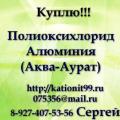 Куплю!!!

Полиоксихлорид Алюминия (Аква-Аурат)

http://kationit99.ru
075356@mail.ru
8-927-407-53-56 Сергей